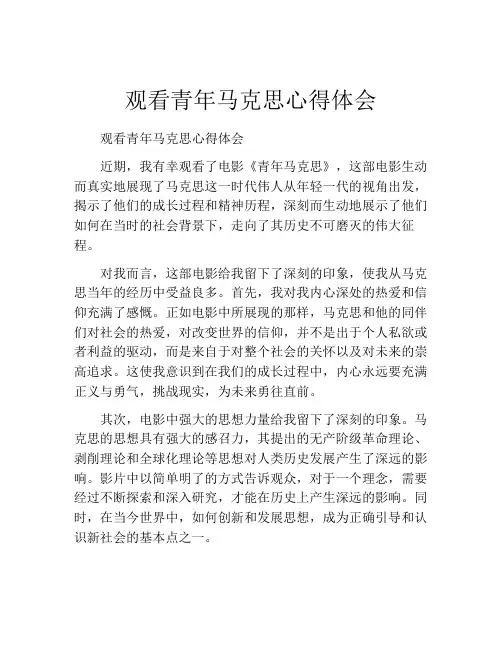 观看青年马克思心得体会

观看青年马克思心得体会

近期，我有幸观看了电影《青年马克思》，这部电影生动而真实地展现了马克思这一时代伟人从年轻一代的视角出发，揭示了他们的成长过程和精神历程，深刻而生动地展示了他们如何在当时的社会背景下，走向了其历史不可磨灭的伟大征程。

对我而言，这部电影给我留下了深刻的印象，使我从马克思当年的经历中受益良多。首先，我对我内心深处的热爱和信仰充满了感慨。正如电影中所展现的那样，马克思和他的同伴们对社会的热爱，对改变世界的信仰，并不是出于个人私欲或者利益的驱动，而是来自于对整个社会的关怀以及对未来的崇高追求。这使我意识到在我们的成长过程中，内心永远要充满正义与勇气，挑战现实，为未来勇往直前。

其次，电影中强大的思想力量给我留下了深刻的印象。马克思的思想具有强大的感召力，其提出的无产阶级革命理论、剥削理论和全球化理论等思想对人类历史发展产生了深远的影响。影片中以简单明了的方式告诉观众，对于一个理念，需要经过不断探索和深入研究，才能在历史上产生深远的影响。同时，在当今世界中，如何创新和发展思想，成为正确引导和认识新社会的基本点之一。